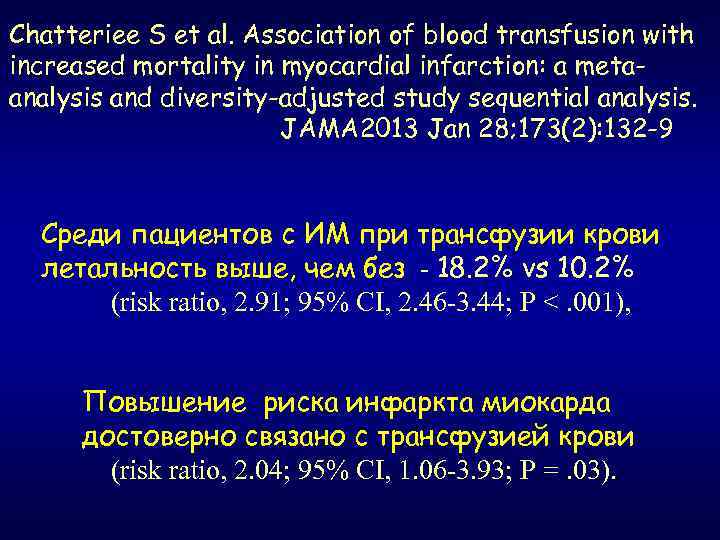 Chatteriee S et al. Association of blood transfusion with increased mortality in myocardial infarction: a meta-analysis and diversity-adjusted study sequential analysis.
JAMA2013 Jan 28;173(2):132-9

Среди пациентов с ИМ при трансфузии крови летальность выше, чем без - 18.2% vs 10.2%
(risk ratio, 2.91; 95% CI, 2.46-3.44; P < .001),

Повышение риска инфаркта миокарда достоверно связано с трансфузией крови
(risk ratio, 2.04; 95% CI, 1.06-3.93; P = .03).